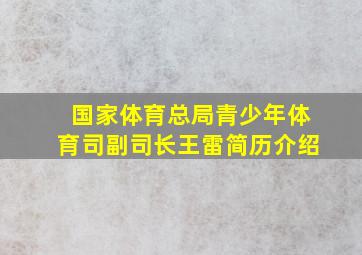 国家体育总局青少年体育司副司长王雷简历介绍